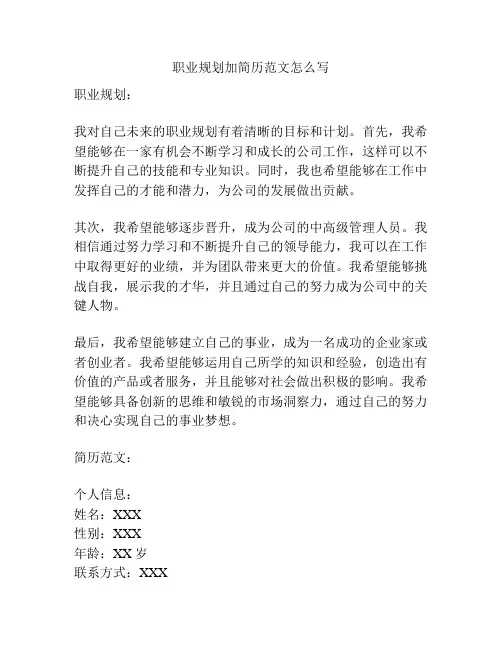 职业规划加简历范文怎么写

职业规划：

我对自己未来的职业规划有着清晰的目标和计划。首先，我希望能够在一家有机会不断学习和成长的公司工作，这样可以不断提升自己的技能和专业知识。同时，我也希望能够在工作中发挥自己的才能和潜力，为公司的发展做出贡献。

其次，我希望能够逐步晋升，成为公司的中高级管理人员。我相信通过努力学习和不断提升自己的领导能力，我可以在工作中取得更好的业绩，并为团队带来更大的价值。我希望能够挑战自我，展示我的才华，并且通过自己的努力成为公司中的关键人物。

最后，我希望能够建立自己的事业，成为一名成功的企业家或者创业者。我希望能够运用自己所学的知识和经验，创造出有价值的产品或者服务，并且能够对社会做出积极的影响。我希望能够具备创新的思维和敏锐的市场洞察力，通过自己的努力和决心实现自己的事业梦想。

简历范文：

个人信息：
姓名：XXX
性别：XXX
年龄：XX 岁
联系方式：XXX